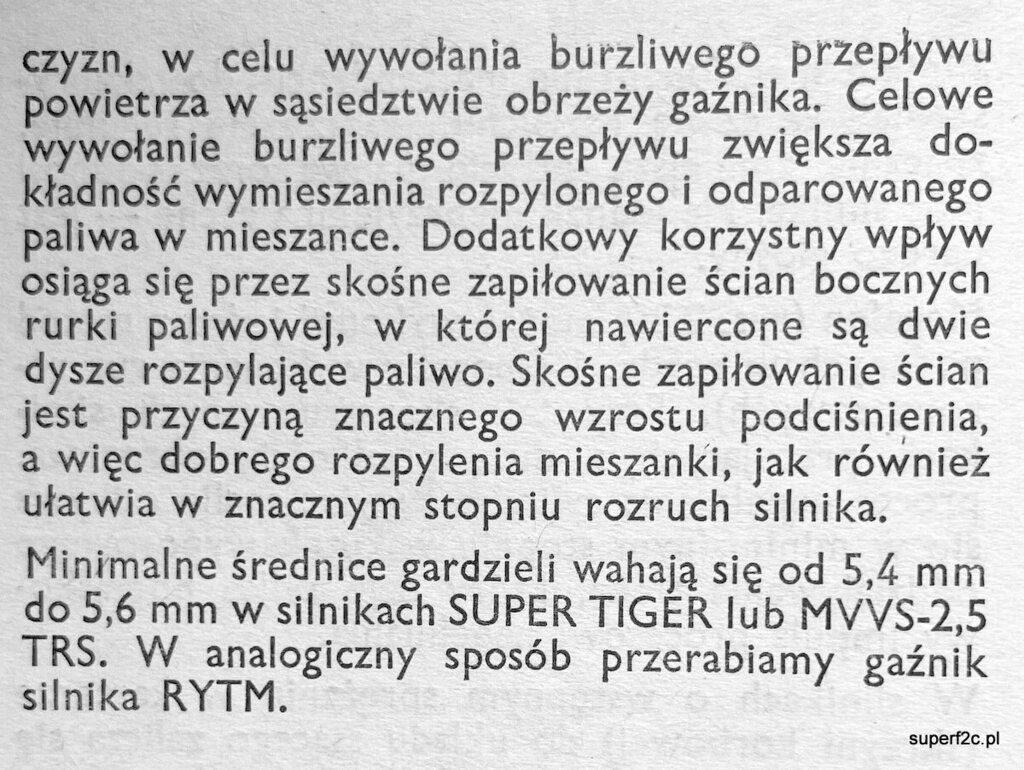 czyzn, w celu wywołania burzliwego przepływu powietrza w sąsiedztwie obrzeży gaźnika. Celowe wywołanie burzliwego przepływu zwiększa dokładność wymieszania rozpylonego i odparowanego paliwa w mieszance. Dodatkowy korzystny wpływ osiąga się przez skośne zapiłowanie ścian bocznych rurki paliwowej, w której nawiercone są dwie dysze rozpylające paliwo. Skośne zapiłowanie ścian jest przyczyną znacznego wzrostu podciśnienia, a więc dobrego rozpylenia mieszanki, jak również ułatwia w znacznym stopniu rozruch silnika.

Minimalne średnice gardzieli wahają się od 5,4 mm do 5,6 mm w silnikach SUPER TIGER lub MVVS-2,5 TRS. W analogiczny sposób przerabiamy gaźnik silnika RYTM.

superf2c.pl